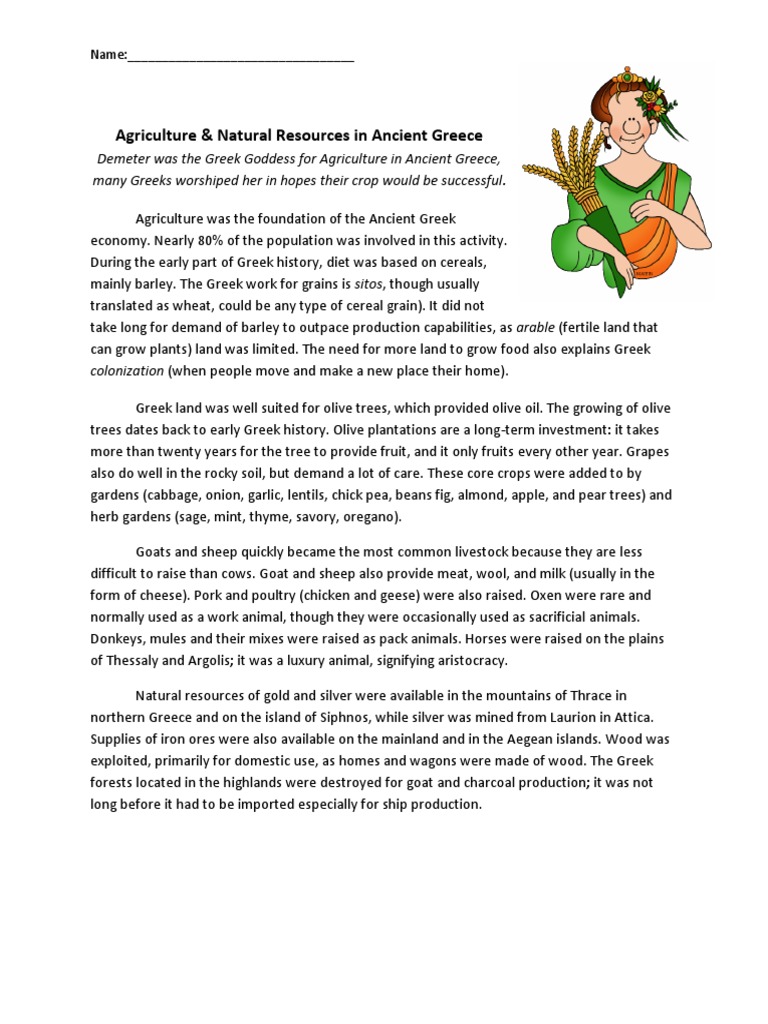 Name:____

Agriculture & Natural Resources in Ancient Greece

Demeter was the Greek Goddess for Agriculture in Ancient Greece, many Greeks worshiped her in hopes their crop would be successful.

Agriculture was the foundation of the Ancient Greek economy. Nearly 80% of the population was involved in this activity. During the early part of Greek history, diet was based on cereals, mainly barley. The Greek work for grains is sitos, though usually translated as wheat, could be any type of cereal grain). It did not take long for demand of barley to outpace production capabilities, as arable (fertile land that can grow plants) land was limited. The need for more land to grow food also explains Greek colonization (when people move and make a new place their home).

Greek land was well suited for olive trees, which provided olive oil. The growing of olive trees dates back to early Greek history. Olive plantations are a long-term investment: it takes more than twenty years for the tree to provide fruit, and it only fruits every other year. Grapes also do well in the rocky soil, but demand a lot of care. These core crops were added to by gardens (cabbage, onion, garlic, lentils, chick pea, beans fig, almond, apple, and pear trees) and herb gardens (sage, mint, thyme, savory, oregano).

Goats and sheep quickly became the most common livestock because they are less difficult to raise than cows. Goat and sheep also provide meat, wool, and milk (usually in the form of cheese). Pork and poultry (chicken and geese) were also raised. Oxen were rare and normally used as a work animal, though they were occasionally used as sacrificial animals. Donkeys, mules and their mixes were raised as pack animals. Horses were raised on the plains of Thessaly and Argolis; it was a luxury animal, signifying aristocracy.

Natural resources of gold and silver were available in the mountains of Thrace in northern Greece and on the island of Siphnos, while silver was mined from Laurion in Attica. Supplies of iron ores were also available on the mainland and in the Aegean islands. Wood was exploited, primarily for domestic use, as homes and wagons were made of wood. The Greek forests located in the highlands were destroyed for goat and charcoal production; it was not long before it had to be imported especially for ship production.